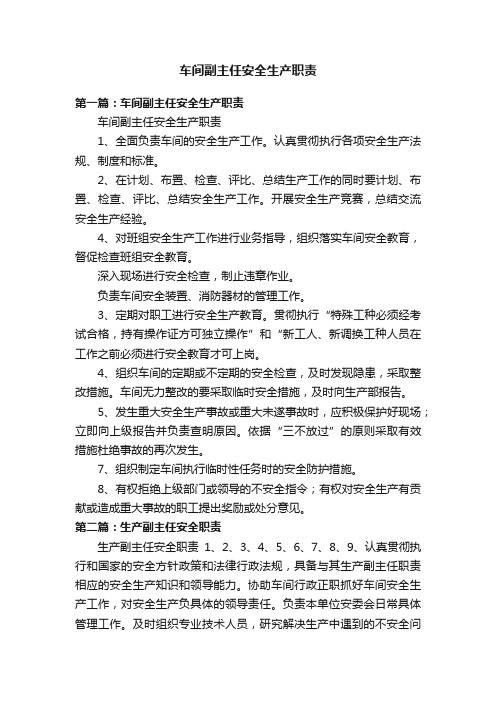 车间副主任安全生产职责

第一篇：车间副主任安全生产职责

车间副主任安全生产职责

1、全面负责车间的安全生产工作。认真贯彻执行各项安全生产法规、制度和标准。

2、在计划、布置、检查、评比、总结生产工作的同时要计划、布置、检查、评比、总结安全生产工作。开展安全生产竞赛，总结交流安全生产经验。

4、对班组安全生产工作进行业务指导，组织落实车间安全教育，督促检查班组安全教育。

深入现场进行安全检查，制止违章作业。

负责车间安全装置、消防器材的管理工作。

3、定期对职工进行安全生产教育。贯彻执行“特殊工种必须经考试合格，持有操作证方可独立操作”和“新工人、新调换工种人员在工作之前必须进行安全教育才可上岗。

4、组织车间的定期或不定期的安全检查，及时发现隐患，采取整改措施。车间无力整改的要采取临时安全措施，及时向生产部报告。

5、发生重大安全生产事故或重大未遂事故时，应积极保护好现场；立即向上级报告并负责查明原因。依据“三不放过”的原则采取有效措施杜绝事故的再次发生。

7、组织制定车间执行临时性任务时的安全防护措施。

8、有权拒绝上级部门或领导的不安全指令；有权对安全生产有贡献或造成重大事故的职工提出奖励或处分意见。

第二篇：生产副主任安全职责

生产副主任安全职责 1、2、3、4、5、6、7、8、9、认真贯彻执行和国家的安全方针政策和法律行政法规，具备与其生产副主任职责相应的安全生产知识和领导能力。协助车间行政正职抓好车间安全生产工作，对安全生产负具体的领导责任。负责本单位安委会日常具体管理工作。及时组织专业技术人员，研究解决生产中遇到的不安全问